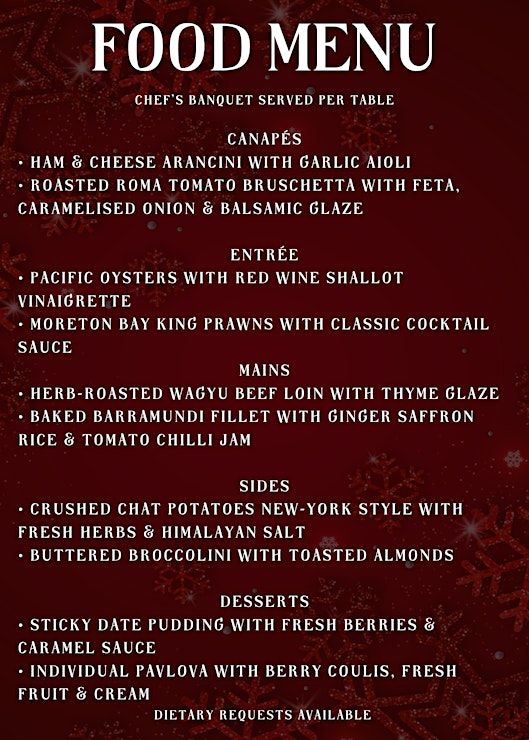 FOOD MENU

CHEF'S BANQUET SERVED PER TABLE

CANAPÉS

• HAM & CHEESE ARANCINI WITH GARLIC AIOLI
• ROASTED ROMA TOMATO BRUSCHETTA WITH FETA, CARAMELISED ONION & BALSAMIC GLAZE

ENTRÉE

• PACIFIC OYSTERS WITH RED WINE SHALLOT VINAIGRETTE
• MORETON BAY KING PRAWNS WITH CLASSIC COCKTAIL SAUCE

MAINS

• HERB-ROASTED WAGYU BEEF LOIN WITH THYME GLAZE
• BAKED BARRAMUNDI FILLET WITH GINGER SAFFRON RICE & TOMATO CHILLI JAM

SIDES

• CRUSHED CHAT POTATOES NEW-YORK STYLE WITH FRESH HERBS & HIMALAYAN SALT
• BUTTERED BROCCOLINI WITH TOASTED ALMONDS

DESSERTS

• STICKY DATE PUDDING WITH FRESH BERRIES & CARAMEL SAUCE
• INDIVIDUAL PAVLOVA WITH BERRY COULIS, FRESH FRUIT & CREAM

DIETARY REQUESTS AVAILABLE